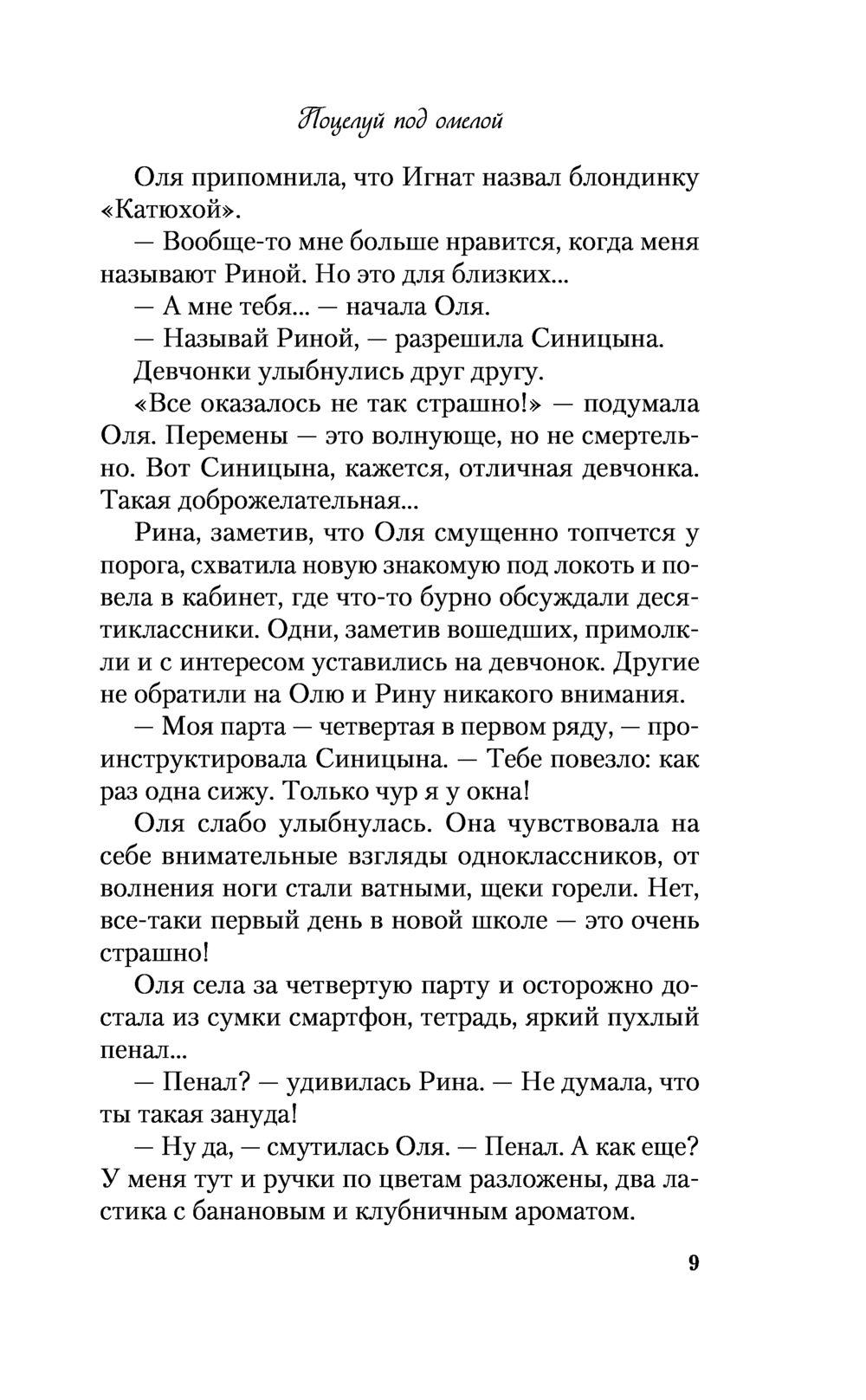 Поцелуй под омелой

Оля припомнила, что Игнат назвал блондинку «Катюхой».

— Вообще-то мне больше нравится, когда меня называют Риной. Но это для близких...

— А мне тебя... — начала Оля.

— Называй Риной, — разрешила Синицына.

Девчонки улыбнулись друг другу.

«Все оказалось не так страшно!» — подумала Оля. Перемены — это волнующе, но не смертельно. Вот Синицына, кажется, отличная девчонка. Такая доброжелательная...

Рина, заметив, что Оля смущенно топчется у порога, схватила новую знакомую под локоть и повела в кабинет, где что-то бурно обсуждали десятиклассники. Одни, заметив вошедших, примолкли и с интересом уставились на девчонок. Другие не обратили на Олю и Рину никакого внимания.

— Моя парта — четвертая в первом ряду, — проинструктировала Синицына. — Тебе повезло: как раз одна сижу. Только чур я у окна!

Оля слабо улыбнулась. Она чувствовала на себе внимательные взгляды одноклассников, от волнения ноги стали ватными, щеки горели. Нет, все-таки первый день в новой школе — это очень страшно!

Оля села за четвертую парту и осторожно достала из сумки смартфон, тетрадь, яркий пухлый пенал...

— Пенал? — удивилась Рина. — Не думала, что ты такая зануда!

— Ну да, — смутилась Оля. — Пенал. А как еще? У меня тут и ручки по цветам разложены, два ластика с банановым и клубничным ароматом.

9